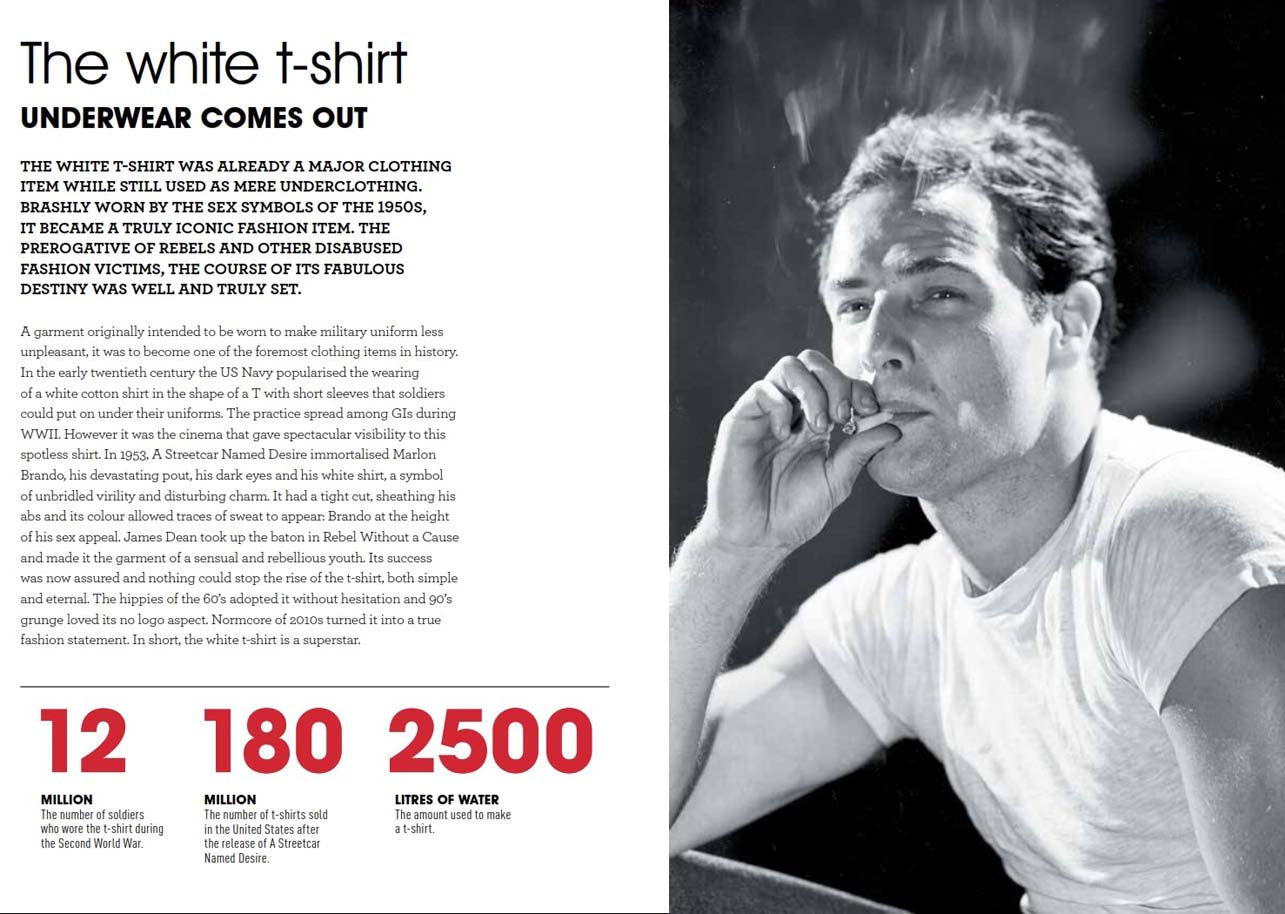 The white t-shirt

UNDERWEAR COMES OUT

THE WHITE T-SHIRT WAS ALREADY A MAJOR CLOTHING ITEM WHILE STILL USED AS MERE UNDERCLOTHING. BRASHLY WORN BY THE SEX SYMBOLS OF THE 1950S, IT BECAME A TRULY ICONIC FASHION ITEM. THE PREROGATIVE OF REBELS AND OTHER DISABUSED FASHION VICTIMS, THE COURSE OF ITS FABULOUS DESTINY WAS WELL AND TRULY SET.

A garment originally intended to be worn to make military uniform less unpleasant, it was to become one of the foremost clothing items in history. In the early twentieth century the US Navy popularised the wearing of a white cotton shirt in the shape of a T with short sleeves that soldiers could put on under their uniforms. The practice spread among GIs during WWII. However it was the cinema that gave spectacular visibility to this spotless shirt. In 1953, A Streetcar Named Desire immortalised Marlon Brando, his devastating pout, his dark eyes and his white shirt, a symbol of unbridled virility and disturbing charm. It had a tight cut, sheathing his abs and its colour allowed traces of sweat to appear: Brando at the height of his sex appeal. James Dean took up the baton in Rebel Without a Cause and made it the garment of a sensual and rebellious youth. Its success was now assured and nothing could stop the rise of the t-shirt, both simple and eternal. The hippies of the 60's adopted it without hesitation and 90's grunge loved its no logo aspect. Normcore of 2010s turned it into a true fashion statement. In short, the white t-shirt is a superstar.

12
MILLION
The number of soldiers who wore the t-shirt during the Second World War.

180
MILLION
The number of t-shirts sold in the United States after the release of A Streetcar Named Desire.

2500
LITRES OF WATER
The amount used to make a t-shirt.